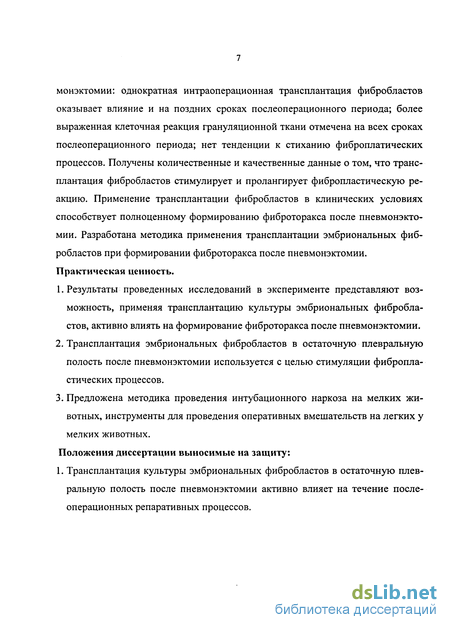 7

монэктомии: однократная интраоперационная трансплантация фибробластов оказывает влияние и на поздних сроках послеоперационного периода; более выраженная клеточная реакция грануляционной ткани отмечена на всех сроках послеоперационного периода; нет тенденции к стиханию фиброплатических процессов. Получены количественные и качественные данные о том, что трансплантация фибробластов стимулирует и пролангирует фибропластическую реакцию. Применение трансплантации фибробластов в клинических условиях способствует полноценному формированию фиброторакса после пневмонэктомии. Разработана методика применения трансплантации эмбриональных фибробластов при формировании фиброторакса после пневмонэктомии.

Практическая ценность.

1. Результаты проведенных исследований в эксперименте представляют возможность, применяя трансплантацию культуры эмбриональных фибробластов, активно влиять на формирование фиброторакса после пневмонэктомии.

2. Трансплантация эмбриональных фибробластов в остаточную плевральную полость после пневмонэктомии используется с целью стимуляции фибропластических процессов.

3. Предложена методика проведения интубационного наркоза на мелких животных, инструменты для проведения оперативных вмешательств на легких у мелких животных.

Положения диссертации выносимые на защиту:

1. Трансплантация культуры эмбриональных фибробластов в остаточную плевральную полость после пневмонэктомии активно влияет на течение послеоперационных репаративных процессов.

dsLib.net
библиотека диссертаций